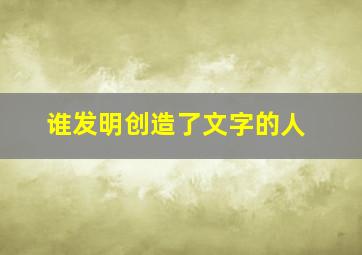 谁发明创造了文字的人